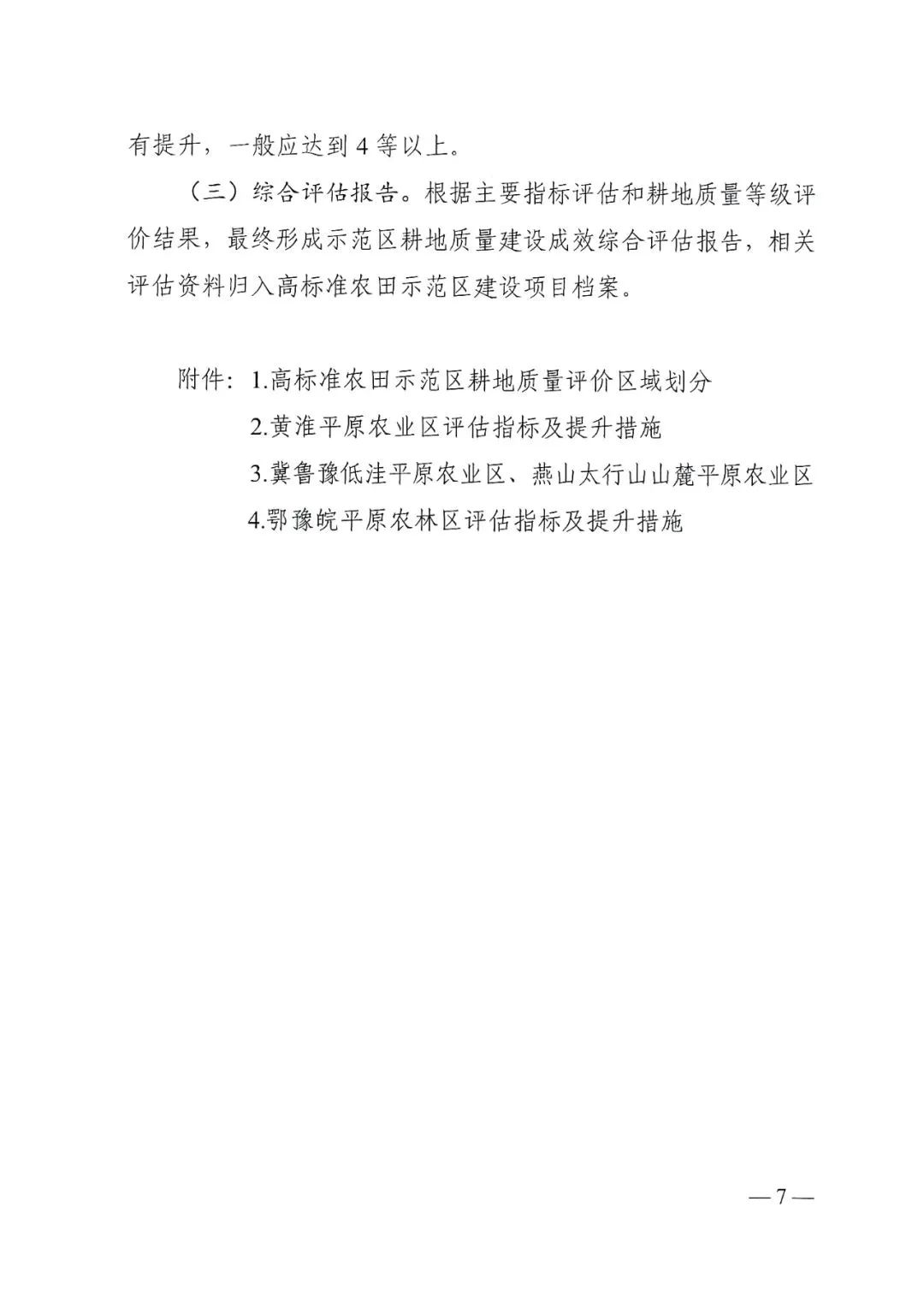 有提升，一般应达到 4 等以上。

（三）综合评估报告。根据主要指标评估和耕地质量等级评价结果，最终形成示范区耕地质量建设成效综合评估报告，相关评估资料归入高标准农田示范区建设项目档案。

附件：1.高标准农田示范区耕地质量评价区域划分

2.黄淮平原农业区评估指标及提升措施

3.冀鲁豫低洼平原农业区、燕山太行山山麓平原农业区

4.鄂豫皖平原农林区评估指标及提升措施

—7—